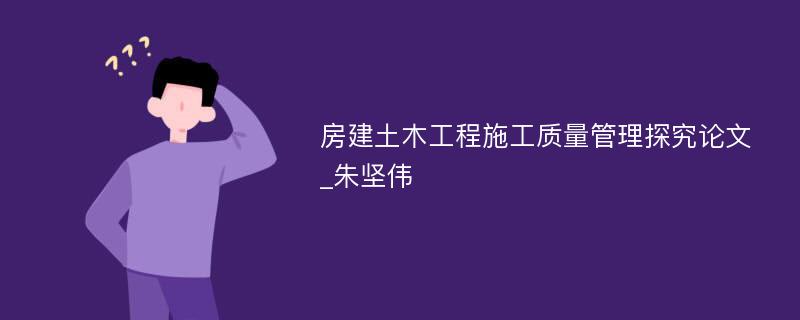 ???

房建土木工程施工质量管理探究论文_朱坚伟